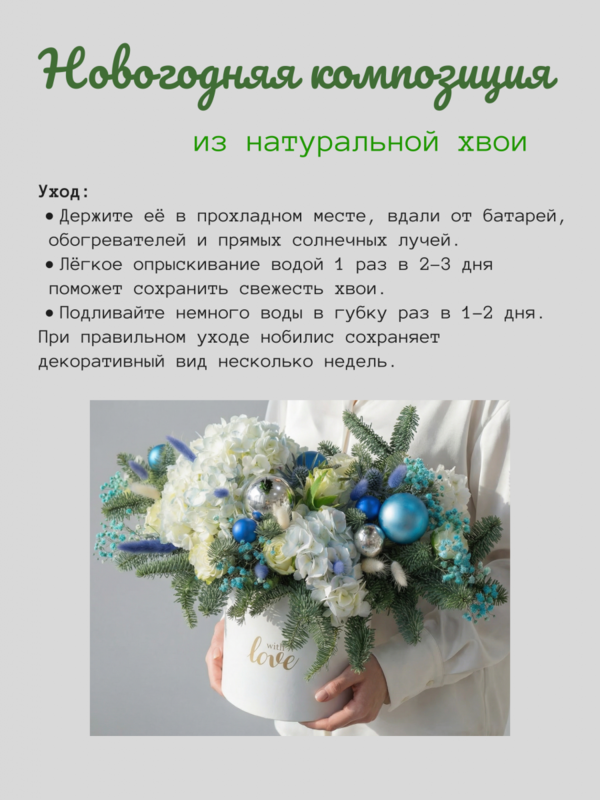 Новогодняя композиция

из натуральной хвои

Уход:

• Держите её в прохладном месте, вдали от батарей, обогревателей и прямых солнечных лучей.
• Лёгкое опрыскивание водой 1 раз в 2–3 дня поможет сохранить свежесть хвои.
• Подливайте немного воды в губку раз в 1–2 дня.

При правильном уходе нобилис сохраняет декоративный вид несколько недель.

with love